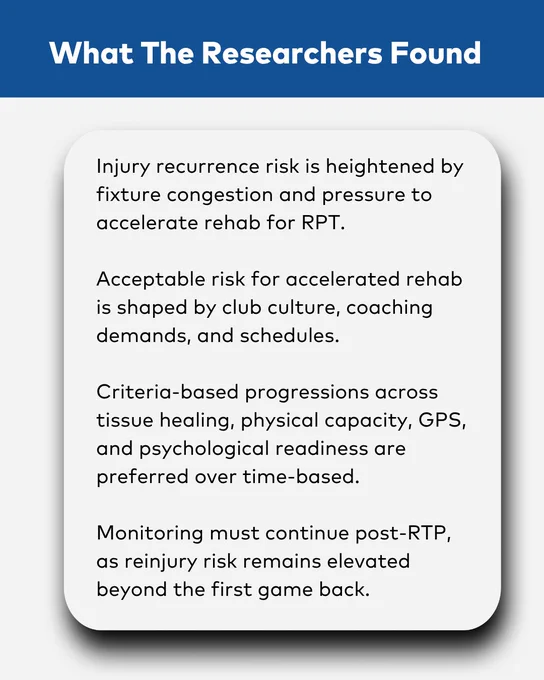 What The Researchers Found

Injury recurrence risk is heightened by fixture congestion and pressure to accelerate rehab for RPT.

Acceptable risk for accelerated rehab is shaped by club culture, coaching demands, and schedules.

Criteria-based progressions across tissue healing, physical capacity, GPS, and psychological readiness are preferred over time-based.

Monitoring must continue post-RTP, as reinjury risk remains elevated beyond the first game back.